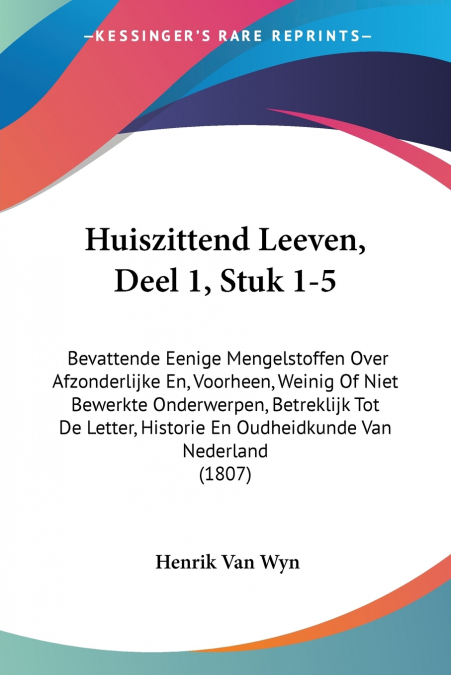 —KESSINGER'S RARE REPRINTS—

Huiszittend Leeven, Deel 1, Stuk 1-5

Bevattende Eenige Mengelstoffen Over Afzonderlijke En, Voorheen, Weinig Of Niet Bewerkte Onderwerpen, Betreklijk Tot De Letter, Historie En Oudheidkunde Van Nederland
(1807)

Henrik Van Wyn